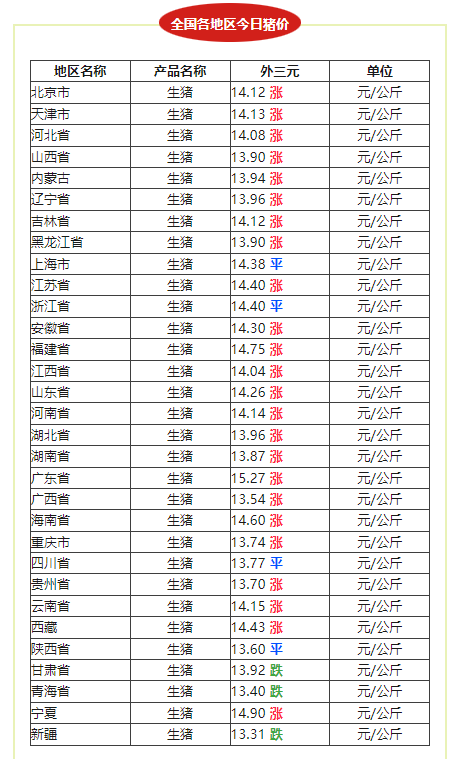 全国各地区今日猪价

| 地区名称 | 产品名称 | 外三元 | 单位 |
|---|---|---|---|
| 北京市 | 生猪 | 14.12 涨 | 元/公斤 |
| 天津市 | 生猪 | 14.13 涨 | 元/公斤 |
| 河北省 | 生猪 | 14.08 涨 | 元/公斤 |
| 山西省 | 生猪 | 13.90 涨 | 元/公斤 |
| 内蒙古 | 生猪 | 13.94 涨 | 元/公斤 |
| 辽宁省 | 生猪 | 13.96 涨 | 元/公斤 |
| 吉林省 | 生猪 | 14.12 涨 | 元/公斤 |
| 黑龙江省 | 生猪 | 13.90 涨 | 元/公斤 |
| 上海市 | 生猪 | 14.38 平 | 元/公斤 |
| 江苏省 | 生猪 | 14.40 涨 | 元/公斤 |
| 浙江省 | 生猪 | 14.40 平 | 元/公斤 |
| 安徽省 | 生猪 | 14.30 涨 | 元/公斤 |
| 福建省 | 生猪 | 14.75 涨 | 元/公斤 |
| 江西省 | 生猪 | 14.04 涨 | 元/公斤 |
| 山东省 | 生猪 | 14.26 涨 | 元/公斤 |
| 河南省 | 生猪 | 14.14 涨 | 元/公斤 |
| 湖北省 | 生猪 | 13.96 涨 | 元/公斤 |
| 湖南省 | 生猪 | 13.87 涨 | 元/公斤 |
| 广东省 | 生猪 | 15.27 涨 | 元/公斤 |
| 广西省 | 生猪 | 13.54 涨 | 元/公斤 |
| 海南省 | 生猪 | 14.60 涨 | 元/公斤 |
| 重庆市 | 生猪 | 13.74 涨 | 元/公斤 |
| 四川省 | 生猪 | 13.77 平 | 元/公斤 |
| 贵州省 | 生猪 | 13.70 涨 | 元/公斤 |
| 云南省 | 生猪 | 14.15 涨 | 元/公斤 |
| 西藏 | 生猪 | 14.43 涨 | 元/公斤 |
| 陕西省 | 生猪 | 13.60 平 | 元/公斤 |
| 甘肃省 | 生猪 | 13.92 跌 | 元/公斤 |
| 青海省 | 生猪 | 13.40 跌 | 元/公斤 |
| 宁夏 | 生猪 | 14.90 涨 | 元/公斤 |
| 新疆 | 生猪 | 13.31 跌 | 元/公斤 |